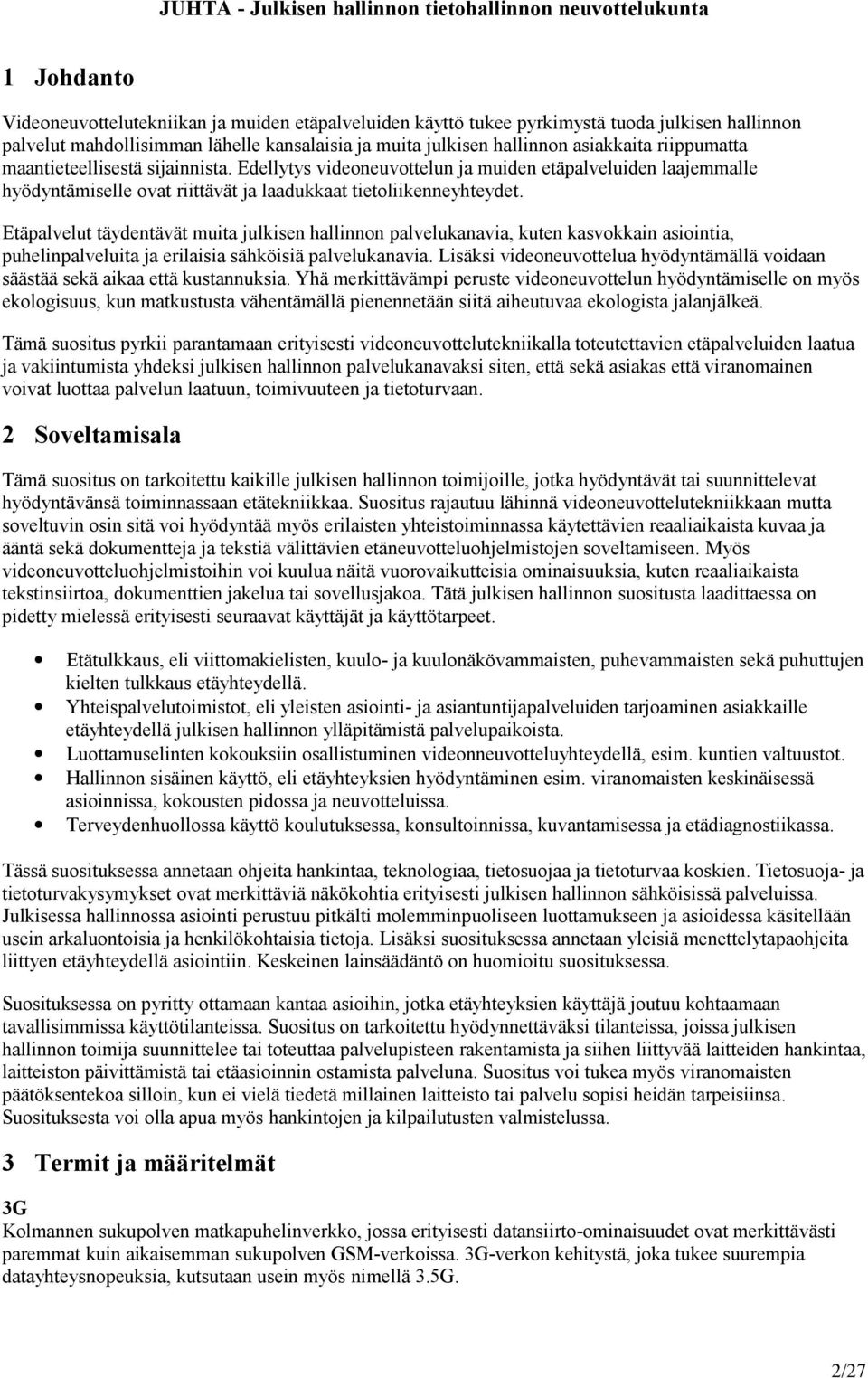 JUHTA - Julkisen hallinnon tietohallinnon neuvottelukunta

1 Johdanto

Videoneuvottelutekniikan ja muiden etäpalveluiden käyttö tukee pyrkimystä tuoda julkisen hallinnon palvelut mahdollisimman lähelle kansalaisia ja muita julkisen hallinnon asiakkaita riippumatta maantieteellisestä sijainnista. Edellytys videoneuvottelun ja muiden etäpalveluiden laajemmalle hyödyntämiselle ovat riittävät ja laadukkaat tietoliikenneyhteydet.

Etäpalvelut täydentävät muita julkisen hallinnon palvelukanavia, kuten kasvokkain asiointia, puhelinpalveluita ja erilaisia sähköisiä palvelukanavia. Lisäksi videoneuvottelua hyödyntämällä voidaan säästää sekä aikaa että kustannuksia. Yhä merkittävämpi peruste videoneuvottelun hyödyntämiselle on myös ekologisuus, kun matkustusta vähentämällä pienennetään siitä aiheutuvaa ekologista jalanjälkeä.

Tämä suositus pyrkii parantamaan erityisesti videoneuvottelutekniikalla toteutettavien etäpalveluiden laatua ja vakiintumista yhdeksi julkisen hallinnon palvelukanavaksi siten, että sekä asiakas että viranomainen voivat luottaa palvelun laatuun, toimivuuteen ja tietoturvaan.

2 Soveltamisala

Tämä suositus on tarkoitettu kaikille julkisen hallinnon toimijoille, jotka hyödyntävät tai suunnittelevat hyödyntävänsä toiminnassaan etätekniikkaa. Suositus rajautuu lähinnä videoneuvottelutekniikkaan mutta soveltuvin osin sitä voi hyödyntää myös erilaisten yhteistoiminnassa käytettävien reaaliaikaista kuvaa ja ääntä sekä dokumentteja ja tekstiä välittävien etäneuvotteluohjelmistojen soveltamiseen. Myös videoneuvotteluohjelmistoihin voi kuulua näitä vuorovaikutteisia ominaisuuksia, kuten reaaliaikaista tekstinsiirtoa, dokumenttien jakelua tai sovellusjakoa. Tätä julkisen hallinnon suositusta laadittaessa on pidetty mielessä erityisesti seuraavat käyttäjät ja käyttötarpeet.

• Etätulkkaus, eli viittomakielisten, kuulo- ja kuulonäkövammaisten, puhevammaisten sekä puhuttujen kielten tulkkaus etäyhteydellä.
• Yhteispalvelutoimistot, eli yleisten asiointi- ja asiantuntijapalveluiden tarjoaminen asiakkaille etäyhteydellä julkisen hallinnon ylläpitämistä palvelupaikoista.
• Luottamuselinten kokouksiin osallistuminen videonneuvotteluyhteydellä, esim. kuntien valtuustot.
• Hallinnon sisäinen käyttö, eli etäyhteyksien hyödyntäminen esim. viranomaisten keskinäisessä asioinnissa, kokousten pidossa ja neuvotteluissa.
• Terveydenhuollossa käyttö koulutuksessa, konsultoinnissa, kuvantamisessa ja etädiagnostiikassa.

Tässä suosituksessa annetaan ohjeita hankintaa, teknologiaa, tietosuojaa ja tietoturvaa koskien. Tietosuoja- ja tietoturvakysymykset ovat merkittäviä näkökohtia erityisesti julkisen hallinnon sähköisissä palveluissa. Julkisessa hallinnossa asiointi perustuu pitkälti molemminpuoliseen luottamukseen ja asioidessa käsitellään usein arkaluontoisia ja henkilökohtaisia tietoja. Lisäksi suosituksessa annetaan yleisiä menettelytapaohjeita liittyen etäyhteydellä asiointiin. Keskeinen lainsäädäntö on huomioitu suosituksessa.

Suosituksessa on pyritty ottamaan kantaa asioihin, jotka etäyhteyksien käyttäjä joutuu kohtaamaan tavallisimmissa käyttötilanteissa. Suositus on tarkoitettu hyödynnettäväksi tilanteissa, joissa julkisen hallinnon toimija suunnittelee tai toteuttaa palvelupisteen rakentamista ja siihen liittyvää laitteiden hankintaa, laitteiston päivittämistä tai etäasioinnin ostamista palveluna. Suositus voi tukea myös viranomaisten päätöksentekoa silloin, kun ei vielä tiedetä millainen laitteisto tai palvelu sopisi heidän tarpeisiinsa. Suosituksesta voi olla apua myös hankintojen ja kilpailutusten valmistelussa.

3 Termit ja määritelmät

3G
Kolmannen sukupolven matkapuhelinverkko, jossa erityisesti datansiirto-ominaisuudet ovat merkittävästi paremmat kuin aikaisemman sukupolven GSM-verkoissa. 3G-verkon kehitystä, joka tukee suurempia datayhteysnopeuksia, kutsutaan usein myös nimellä 3.5G.

2/27